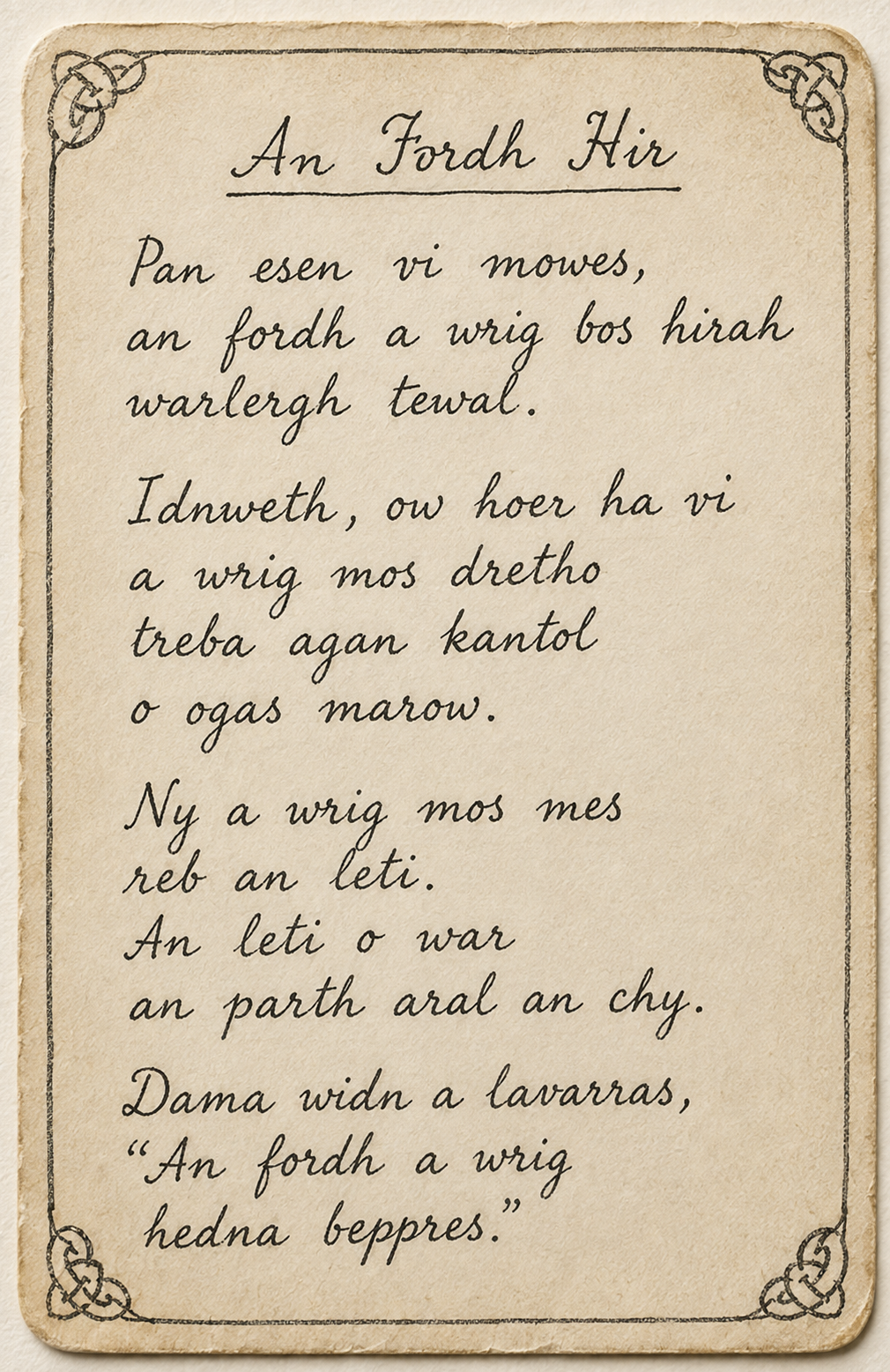 An Fordh Hir

Pan esen vi mowes,
an fordh a wrig bos hirah
warlergh tewal.

Idnweth, ow hoer ha vi
a wrig mos dretho
treba agan kantol
o ogas marow.

Ny a wrig mos mes
reb an leti.
An leti o war
an parth aral an chy.

Dama widn a lavarras,
"An fordh a wrig
hedna beppres."